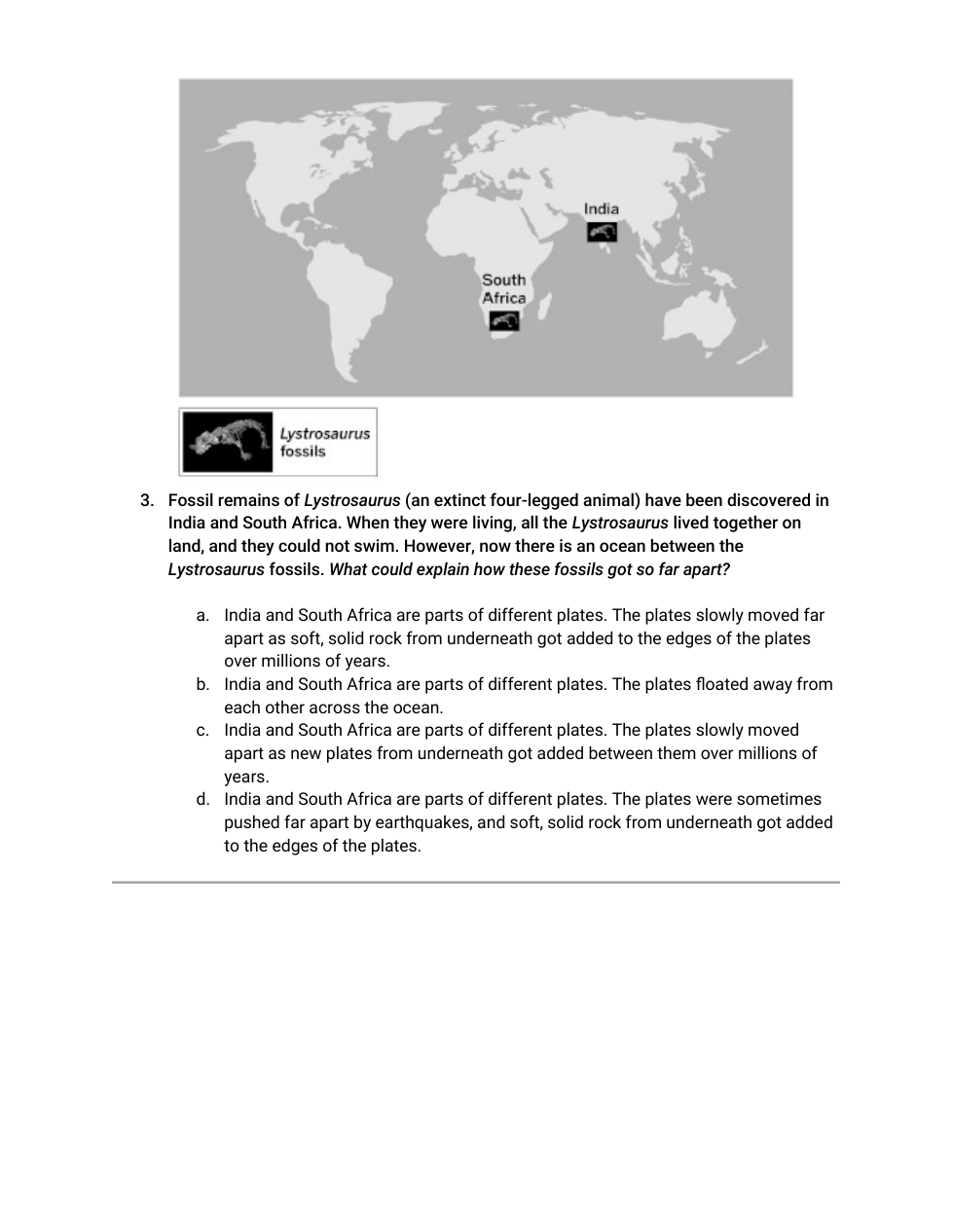 India

South Africa

Lystrosaurus fossils

3. Fossil remains of Lystrosaurus (an extinct four-legged animal) have been discovered in India and South Africa. When they were living, all the Lystrosaurus lived together on land, and they could not swim. However, now there is an ocean between the Lystrosaurus fossils. What could explain how these fossils got so far apart?

a. India and South Africa are parts of different plates. The plates slowly moved far apart as soft, solid rock from underneath got added to the edges of the plates over millions of years.
b. India and South Africa are parts of different plates. The plates floated away from each other across the ocean.
c. India and South Africa are parts of different plates. The plates slowly moved apart as new plates from underneath got added between them over millions of years.
d. India and South Africa are parts of different plates. The plates were sometimes pushed far apart by earthquakes, and soft, solid rock from underneath got added to the edges of the plates.